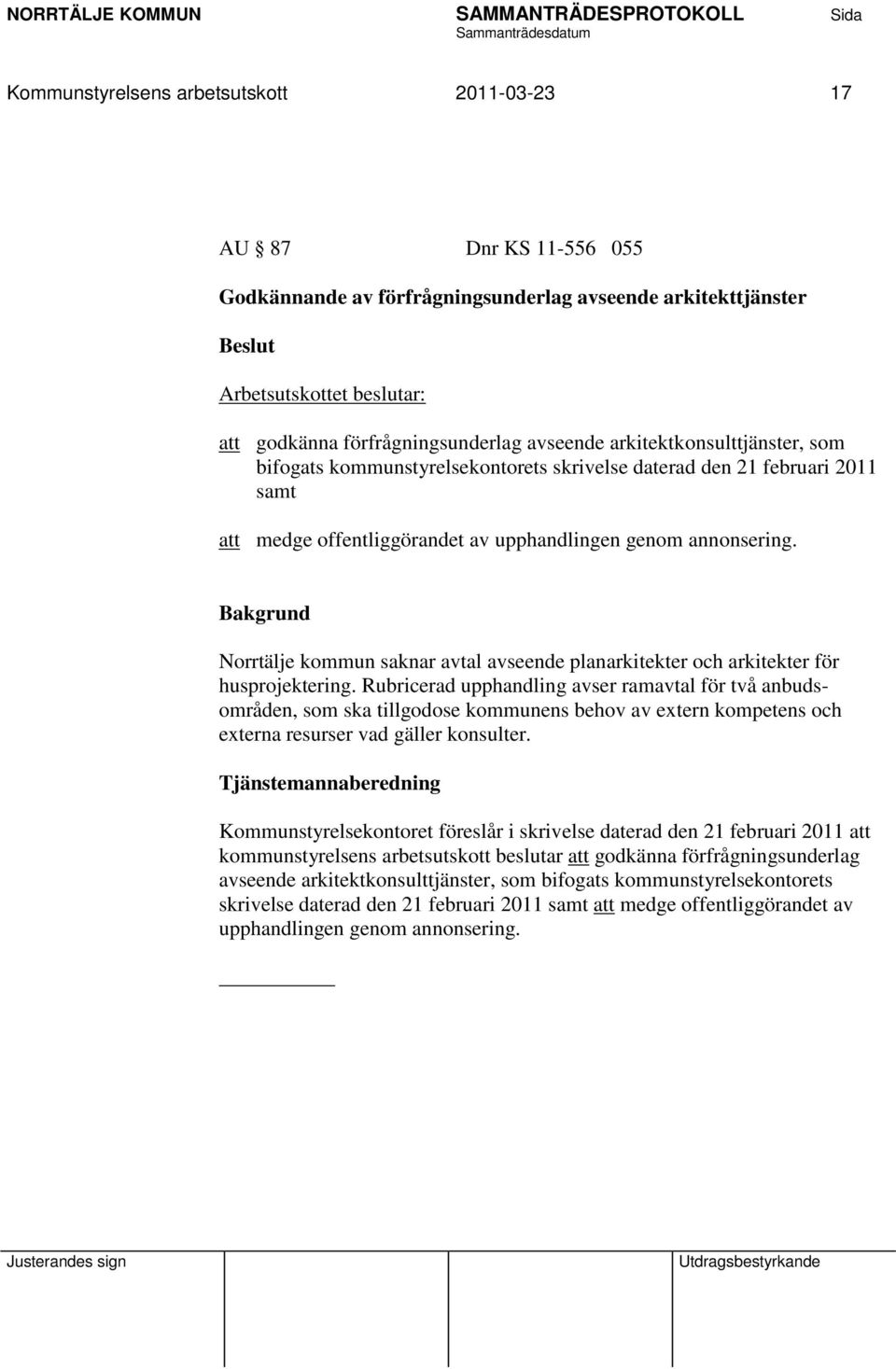 NORRTÄLJE KOMMUN SAMMANTRÄDESPROTOKOLL Sida
Sammanträdesdatum

Kommunstyrelsens arbetsutskott 2011-03-23 17

AU § 87 Dnr KS 11-556 055

Godkännande av förfrågningsunderlag avseende arkitekttjänster

Beslut

Arbetsutskottet beslutar:

att godkänna förfrågningsunderlag avseende arkitektkonsulttjänster, som bifogats kommunstyrelsekontorets skrivelse daterad den 21 februari 2011 samt

att medge offentliggörandet av upphandlingen genom annonsering.

Bakgrund

Norrtälje kommun saknar avtal avseende planarkitekter och arkitekter för husprojektering. Rubricerad upphandling avser ramavtal för två anbudsområden, som ska tillgodose kommunens behov av extern kompetens och externa resurser vad gäller konsulter.

Tjänstemannaberedning

Kommunstyrelsekontoret föreslår i skrivelse daterad den 21 februari 2011 att kommunstyrelsens arbetsutskott beslutar att godkänna förfrågningsunderlag avseende arkitektkonsulttjänster, som bifogats kommunstyrelsekontorets skrivelse daterad den 21 februari 2011 samt att medge offentliggörandet av upphandlingen genom annonsering.

Justerandes sign Utdragsbestyrkande